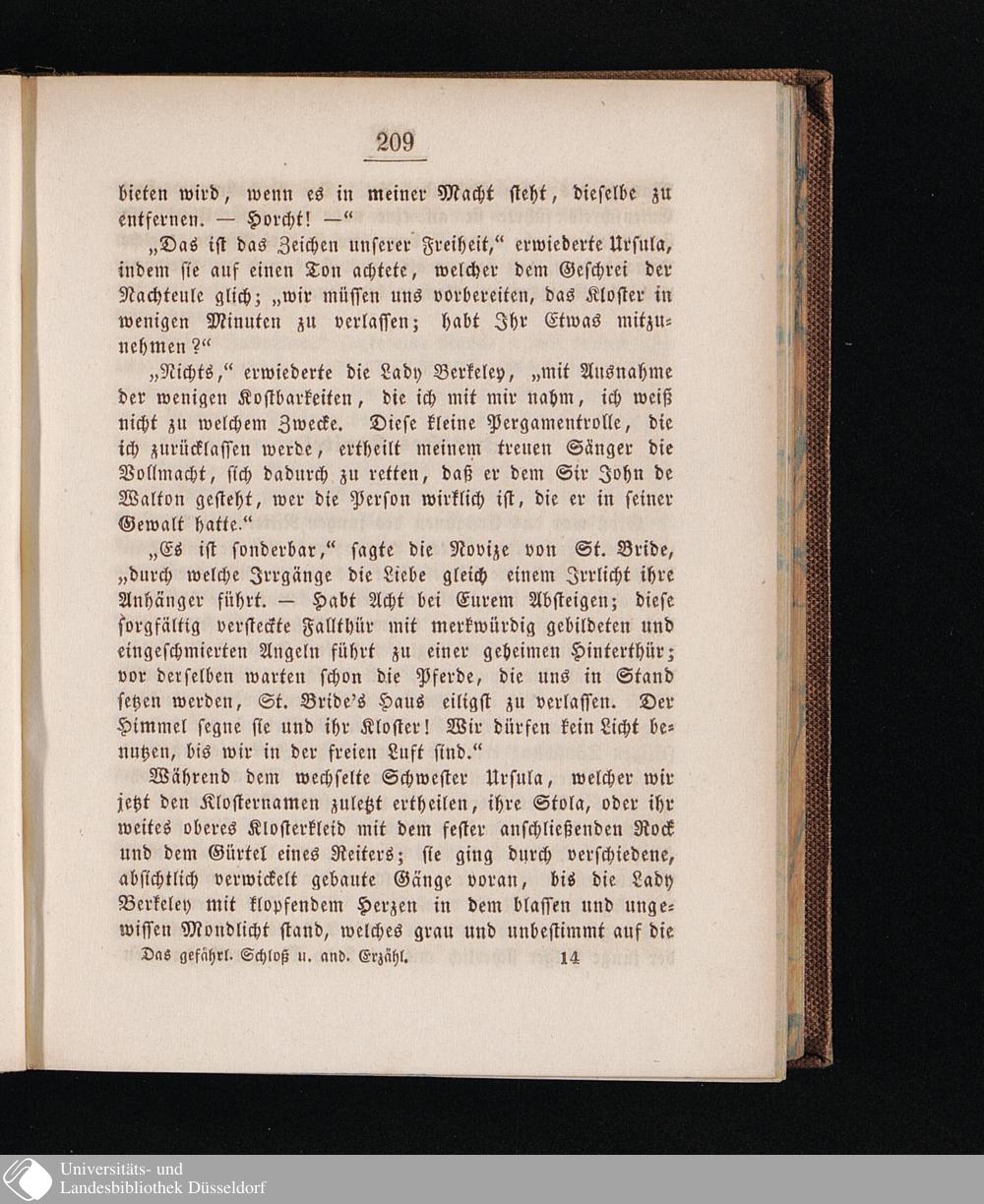 209

bieten wird, wenn es in meiner Macht steht, dieselbe zu entfernen. — Horcht! —"

„Das ist das Zeichen unserer Freiheit," erwiederte Ursula, indem sie auf einen Ton achtete, welcher dem Geschrei der Nachteule glich; „wir müssen uns vorbereiten, das Kloster in wenigen Minuten zu verlassen; habt Ihr Etwas mitzunehmen?"

„Nichts," erwiederte die Lady Berkeley, „mit Ausnahme der wenigen Kostbarkeiten, die ich mit mir nahm, ich weiß nicht zu welchem Zwecke. Diese kleine Pergamentrolle, die ich zurücklassen werde, ertheilt meinem treuen Sänger die Vollmacht, sich dadurch zu retten, daß er dem Sir John de Walton gesteht, wer die Person wirklich ist, die er in seiner Gewalt hatte."

„Es ist sonderbar," sagte die Novize von St. Bride, „durch welche Irrgänge die Liebe gleich einem Irrlicht ihre Anhänger führt. — Habt Acht bei Eurem Absteigen; diese sorgfältig versteckte Fallthür mit merkwürdig gebildeten und eingeschmierten Angeln führt zu einer geheimen Hinterthür; vor derselben warten schon die Pferde, die uns in Stand setzen werden, St. Bride's Haus eiligst zu verlassen. Der Himmel segne sie und ihr Kloster! Wir dürfen kein Licht benutzen, bis wir in der freien Luft sind."

Während dem wechselte Schwester Ursula, welcher wir jetzt den Klosternamen zuletzt ertheilen, ihre Stola, oder ihr weites oberes Klosterkleid mit dem fester anschließenden Rock und dem Gürtel eines Reiters; sie ging durch verschiedene, absichtlich verwickelt gebaute Gänge voran, bis die Lady Berkeley mit klopfendem Herzen in dem blassen und ungewissen Mondlicht stand, welches grau und unbestimmt auf die

Das gefährl. Schloß u. and. Erzähl. 14

Universitäts- und Landesbibliothek Düsseldorf